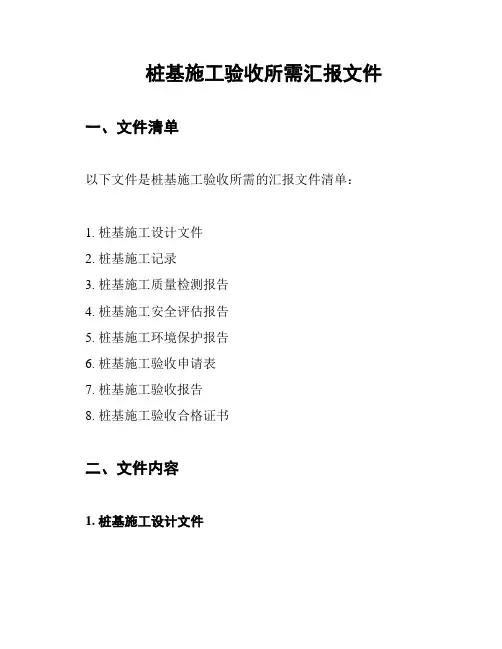 桩基施工验收所需汇报文件

一、文件清单

以下文件是桩基施工验收所需的汇报文件清单：

1. 桩基施工设计文件
2. 桩基施工记录
3. 桩基施工质量检测报告
4. 桩基施工安全评估报告
5. 桩基施工环境保护报告
6. 桩基施工验收申请表
7. 桩基施工验收报告
8. 桩基施工验收合格证书

二、文件内容

1. 桩基施工设计文件